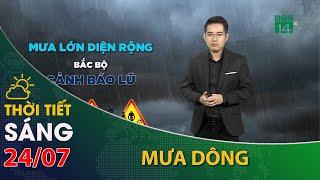 14

MƯA LỚN DIỆN RỘNG

BẮC BỘ

CẢNH BÁO LŨ

THỜI TIẾT
SÁNG
24/07

MƯA DÔNG